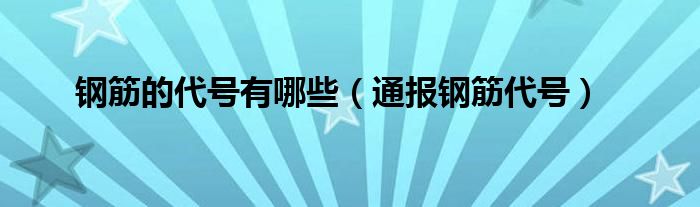 钢筋的代号有哪些（通报钢筋代号）